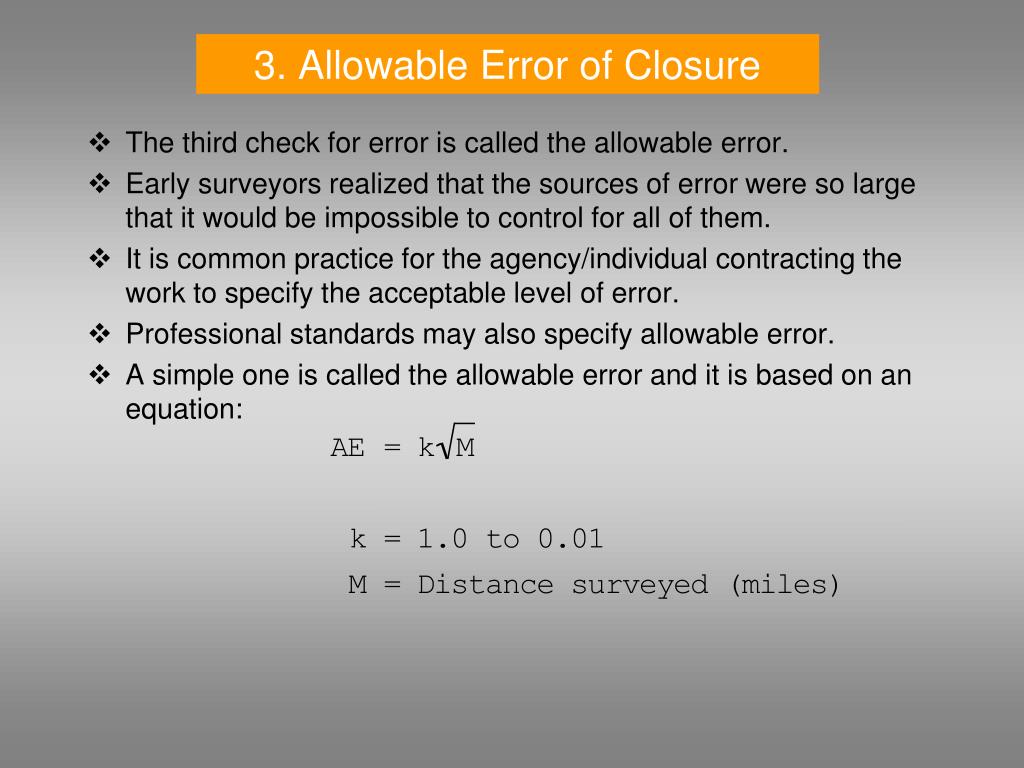 3. Allowable Error of Closure

❖ The third check for error is called the allowable error.

❖ Early surveyors realized that the sources of error were so large that it would be impossible to control for all of them.

❖ It is common practice for the agency/individual contracting the work to specify the acceptable level of error.

❖ Professional standards may also specify allowable error.

❖ A simple one is called the allowable error and it is based on an equation:

$AE = k\sqrt{M}$

k = 1.0 to 0.01

M = Distance surveyed (miles)